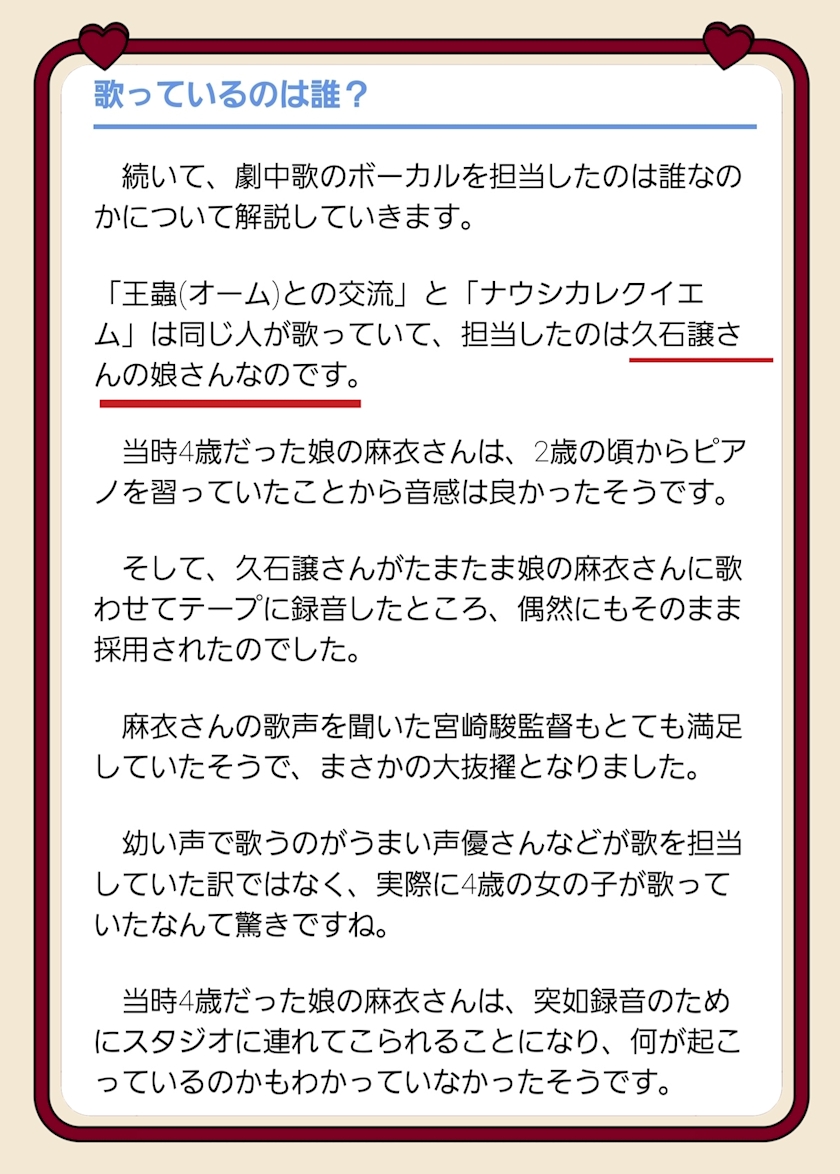 歌っているのは誰？

続いて、劇中歌のボーカルを担当したのは誰なのかについて解説していきます。

「王蟲(オーム)との交流」と「ナウシカレクイエム」は同じ人が歌っていて、担当したのは久石譲さんの娘さんなのです。

当時4歳だった娘の麻衣さんは、2歳の頃からピアノを習っていたことから音感は良かったそうです。

そして、久石譲さんがたまたま娘の麻衣さんに歌わせてテープに録音したところ、偶然にもそのまま採用されたのでした。

麻衣さんの歌声を聞いた宮崎駿監督もとても満足していたそうで、まさかの大抜擢となりました。

幼い声で歌うのがうまい声優さんなどが歌を担当していた訳ではなく、実際に4歳の女の子が歌っていたなんて驚きですね。

当時4歳だった娘の麻衣さんは、突如録音のためにスタジオに連れてこられることになり、何が起こっているのかもわかっていなかったそうです。